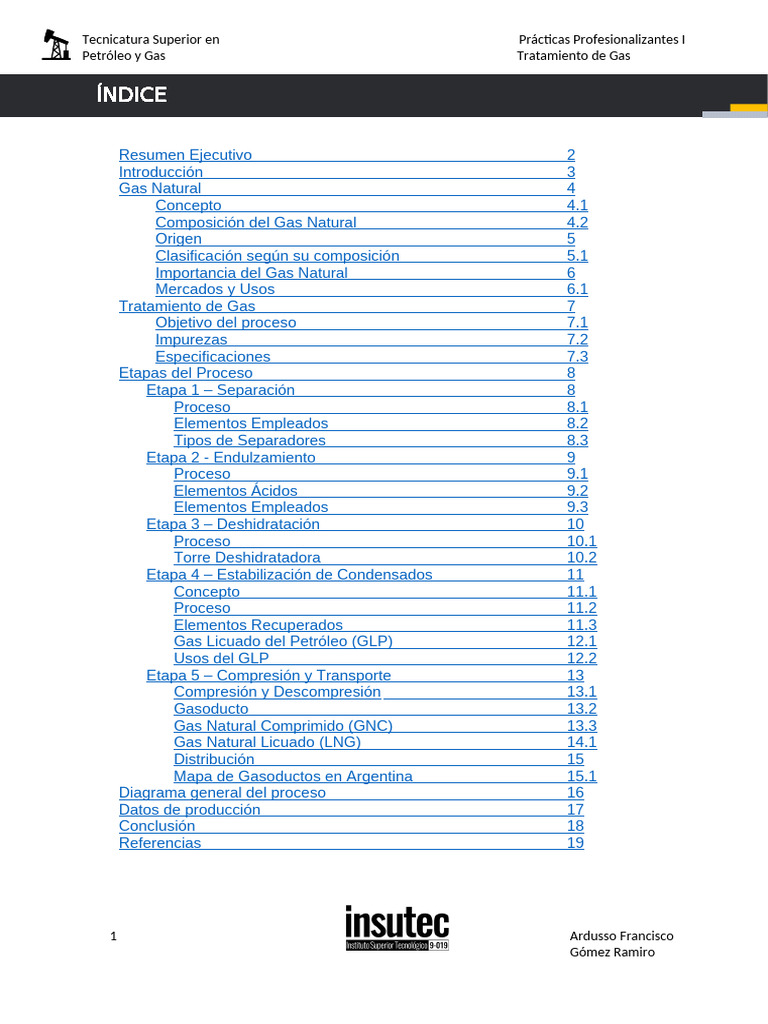 Tecnicatura Superior en Petróleo y Gas

Prácticas Profesionalizantes I
Tratamiento de Gas

ÍNDICE

Resumen Ejecutivo 2
Introducción 3
Gas Natural 4
Concepto 4.1
Composición del Gas Natural 4.2
Origen 5
Clasificación según su composición 5.1
Importancia del Gas Natural 6
Mercados y Usos 6.1
Tratamiento de Gas 7
Objetivo del proceso 7.1
Impurezas 7.2
Especificaciones 7.3
Etapas del Proceso 8
Etapa 1 – Separación 8
Proceso 8.1
Elementos Empleados 8.2
Tipos de Separadores 8.3
Etapa 2 - Endulzamiento 9
Proceso 9.1
Elementos Ácidos 9.2
Elementos Empleados 9.3
Etapa 3 – Deshidratación 10
Proceso 10.1
Torre Deshidratadora 10.2
Etapa 4 – Estabilización de Condensados 11
Concepto 11.1
Proceso 11.2
Elementos Recuperados 11.3
Gas Licuado del Petróleo (GLP) 12.1
Usos del GLP 12.2
Etapa 5 – Compresión y Transporte 13
Compresión y Descompresión 13.1
Gasoducto 13.2
Gas Natural Comprimido (GNC) 13.3
Gas Natural Licuado (LNG) 14.1
Distribución 15
Mapa de Gasoductos en Argentina 15.1
Diagrama general del proceso 16
Datos de producción 17
Conclusión 18
Referencias 19

1

insutec
Instituto Superior Tecnológico 9-019

Ardusso Francisco
Gómez Ramiro